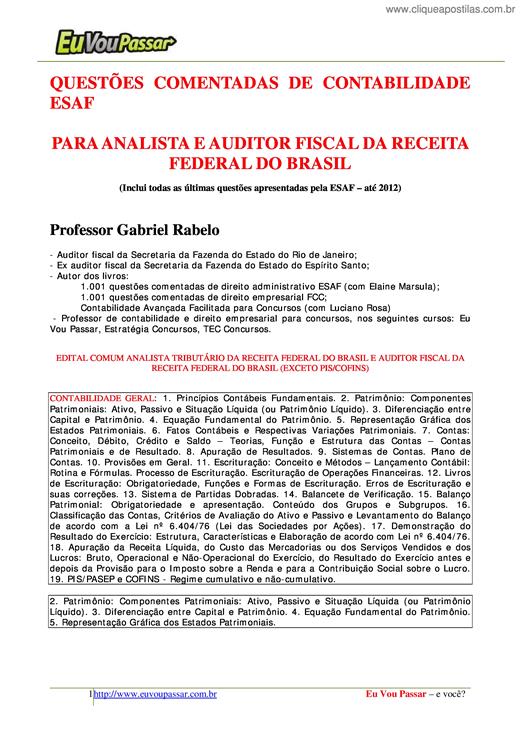 www.cliqueapostilas.com.br

EuVouPassar

QUESTÕES COMENTADAS DE CONTABILIDADE ESAF

PARA ANALISTA E AUDITOR FISCAL DA RECEITA FEDERAL DO BRASIL

(Inclui todas as últimas questões apresentadas pela ESAF – até 2012)

Professor Gabriel Rabelo

- Auditor fiscal da Secretaria da Fazenda do Estado do Rio de Janeiro;
- Ex auditor fiscal da Secretaria da Fazenda do Estado do Espírito Santo;
- Autor dos livros:
1.001 questões comentadas de direito administrativo ESAF (com Elaine Marsula);
1.001 questões comentadas de direito empresarial FCC;
Contabilidade Avançada Facilitada para Concursos (com Luciano Rosa)
- Professor de contabilidade e direito empresarial para concursos, nos seguintes cursos: Eu Vou Passar, Estratégia Concursos, TEC Concursos.

EDITAL COMUM ANALISTA TRIBUTÁRIO DA RECEITA FEDERAL DO BRASIL E AUDITOR FISCAL DA RECEITA FEDERAL DO BRASIL (EXCETO PIS/COFINS)

CONTABILIDADE GERAL: 1. Princípios Contábeis Fundamentais. 2. Patrimônio: Componentes Patrimoniais: Ativo, Passivo e Situação Líquida (ou Patrimônio Líquido). 3. Diferenciação entre Capital e Patrimônio. 4. Equação Fundamental do Patrimônio. 5. Representação Gráfica dos Estados Patrimoniais. 6. Fatos Contábeis e Respectivas Variações Patrimoniais. 7. Contas: Conceito, Débito, Crédito e Saldo – Teorias, Função e Estrutura das Contas – Contas Patrimoniais e de Resultado. 8. Apuração de Resultados. 9. Sistemas de Contas. Plano de Contas. 10. Provisões em Geral. 11. Escrituração: Conceito e Métodos – Lançamento Contábil: Rotina e Fórmulas. Processo de Escrituração. Escrituração de Operações Financeiras. 12. Livros de Escrituração: Obrigatoriedade, Funções e Formas de Escrituração. Erros de Escrituração e suas correções. 13. Sistema de Partidas Dobradas. 14. Balancete de Verificação. 15. Balanço Patrimonial: Obrigatoriedade e apresentação. Conteúdo dos Grupos e Subgrupos. 16. Classificação das Contas, Critérios de Avaliação do Ativo e Passivo e Levantamento do Balanço de acordo com a Lei nº 6.404/76 (Lei das Sociedades por Ações). 17. Demonstração do Resultado do Exercício: Estrutura, Características e Elaboração de acordo com Lei nº 6.404/76. 18. Apuração da Receita Líquida, do Custo das Mercadorias ou dos Serviços Vendidos e dos Lucros: Bruto, Operacional e Não-Operacional do Exercício, do Resultado do Exercício antes e depois da Provisão para o Imposto sobre a Renda e para a Contribuição Social sobre o Lucro. 19. PIS/PASEP e COFINS - Regime cumulativo e não-cumulativo.

2. Patrimônio: Componentes Patrimoniais: Ativo, Passivo e Situação Líquida (ou Patrimônio Líquido). 3. Diferenciação entre Capital e Patrimônio. 4. Equação Fundamental do Patrimônio. 5. Representação Gráfica dos Estados Patrimoniais.

1 http://www.euvoupassar.com.br Eu Vou Passar – e você?